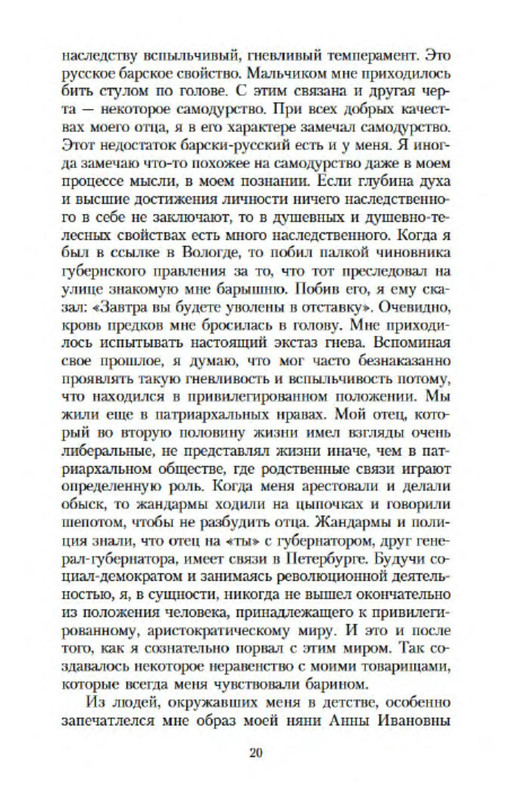 наследству вспыльчивый, гневливый темперамент. Это русское барское свойство. Мальчиком мне приходилось бить стулом по голове. С этим связана и другая черта — некоторое самодурство. При всех добрых качествах моего отца, я в его характере замечал самодурство. Этот недостаток барски-русский есть и у меня. Я иногда замечаю что-то похожее на самодурство даже в моем процессе мысли, в моем познании. Если глубина духа и высшие достижения личности ничего наследственного в себе не заключают, то в душевных и душевно-телесных свойствах есть много наследственного. Когда я был в ссылке в Вологде, то побил палкой чиновника губернского правления за то, что тот преследовал на улице знакомую мне барышню. Побив его, я ему сказал: «Завтра вы будете уволены в отставку». Очевидно, кровь предков мне бросилась в голову. Мне приходилось испытывать настоящий экстаз гнева. Вспоминая свое прошлое, я думаю, что мог часто безнаказанно проявлять такую гневливость и вспыльчивость потому, что находился в привилегированном положении. Мы жили еще в патриархальных нравах. Мой отец, который во вторую половину жизни имел взгляды очень либеральные, не представлял жизни иначе, чем в патриархальном обществе, где родственные связи играют определенную роль. Когда меня арестовали и делали обыск, то жандармы ходили на цыпочках и говорили шепотом, чтобы не разбудить отца. Жандармы и полиция знали, что отец на «ты» с губернатором, друг генерал-губернатора, имеет связи в Петербурге. Будучи социал-демократом и занимаясь революционной деятельностью, я, в сущности, никогда не вышел окончательно из положения человека, принадлежащего к привилегированному, аристократическому миру. И это и после того, как я сознательно порвал с этим миром. Так создавалось некоторое неравенство с моими товарищами, которые всегда меня чувствовали барином.

Из людей, окружавших меня в детстве, особенно запечатлелся мне образ моей няни Анны Ивановны

20